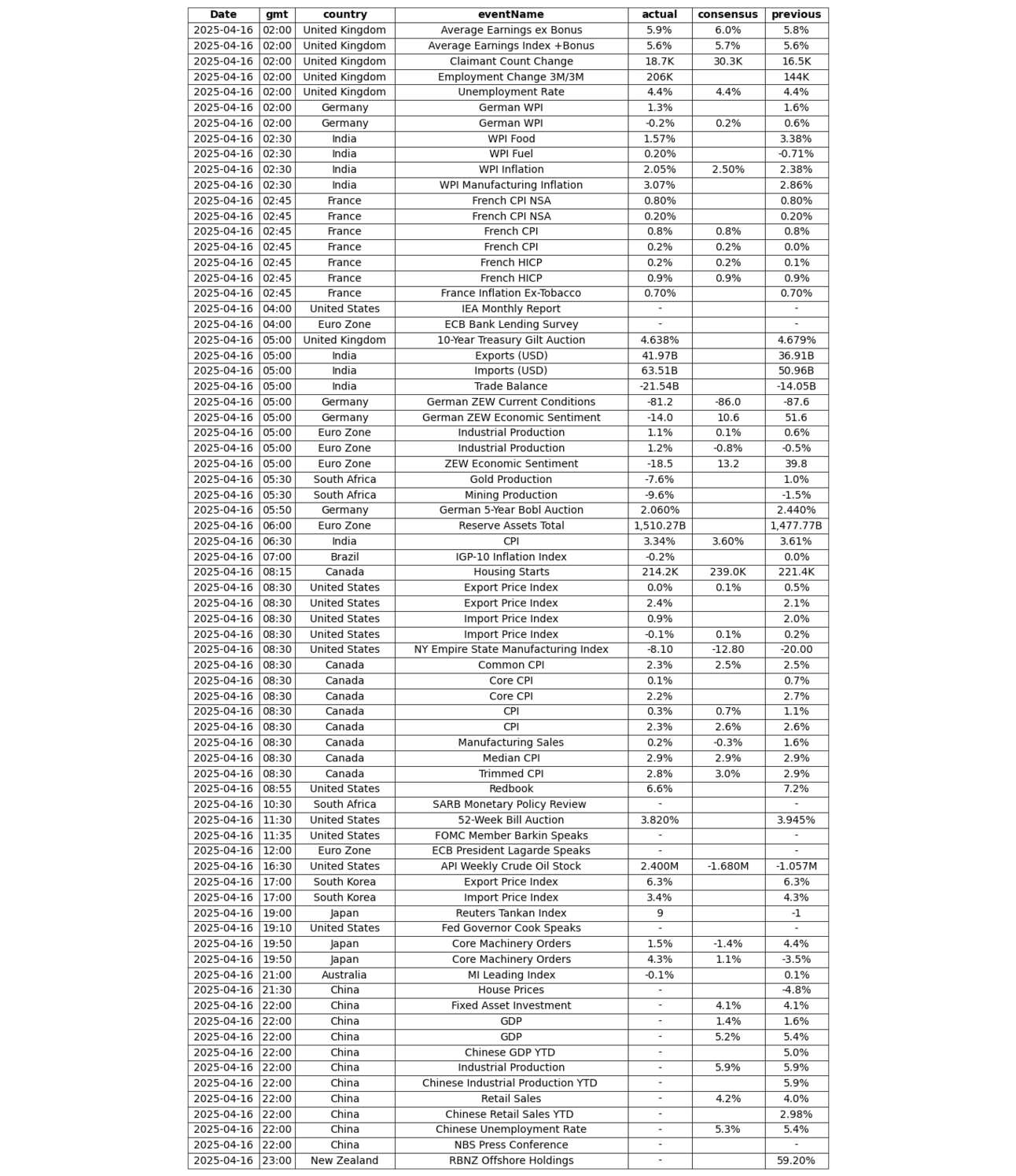 | Date | gmt | country | eventName | actual | consensus | previous |
|---|---|---|---|---|---|---|
| 2025-04-16 | 02:00 | United Kingdom | Average Earnings ex Bonus | 5.9% | 6.0% | 5.8% |
| 2025-04-16 | 02:00 | United Kingdom | Average Earnings Index +Bonus | 5.6% | 5.7% | 5.6% |
| 2025-04-16 | 02:00 | United Kingdom | Claimant Count Change | 18.7K | 30.3K | 16.5K |
| 2025-04-16 | 02:00 | United Kingdom | Employment Change 3M/3M | 206K | | 144K |
| 2025-04-16 | 02:00 | United Kingdom | Unemployment Rate | 4.4% | 4.4% | 4.4% |
| 2025-04-16 | 02:00 | Germany | German WPI | 1.3% | | 1.6% |
| 2025-04-16 | 02:00 | Germany | German WPI | -0.2% | 0.2% | 0.6% |
| 2025-04-16 | 02:30 | India | WPI Food | 1.57% | | 3.38% |
| 2025-04-16 | 02:30 | India | WPI Fuel | 0.20% | | -0.71% |
| 2025-04-16 | 02:30 | India | WPI Inflation | 2.05% | 2.50% | 2.38% |
| 2025-04-16 | 02:30 | India | WPI Manufacturing Inflation | 3.07% | | 2.86% |
| 2025-04-16 | 02:45 | France | French CPI NSA | 0.80% | | 0.80% |
| 2025-04-16 | 02:45 | France | French CPI NSA | 0.20% | | 0.20% |
| 2025-04-16 | 02:45 | France | French CPI | 0.8% | 0.8% | 0.8% |
| 2025-04-16 | 02:45 | France | French CPI | 0.2% | 0.2% | 0.0% |
| 2025-04-16 | 02:45 | France | French HICP | 0.2% | 0.2% | 0.1% |
| 2025-04-16 | 02:45 | France | French HICP | 0.9% | 0.9% | 0.9% |
| 2025-04-16 | 02:45 | France | France Inflation Ex-Tobacco | 0.70% | | 0.70% |
| 2025-04-16 | 04:00 | United States | IEA Monthly Report | - | | - |
| 2025-04-16 | 04:00 | Euro Zone | ECB Bank Lending Survey | - | | - |
| 2025-04-16 | 05:00 | United Kingdom | 10-Year Treasury Gilt Auction | 4.638% | | 4.679% |
| 2025-04-16 | 05:00 | India | Exports (USD) | 41.97B | | 36.91B |
| 2025-04-16 | 05:00 | India | Imports (USD) | 63.51B | | 50.96B |
| 2025-04-16 | 05:00 | India | Trade Balance | -21.54B | | -14.05B |
| 2025-04-16 | 05:00 | Germany | German ZEW Current Conditions | -81.2 | -86.0 | -87.6 |
| 2025-04-16 | 05:00 | Germany | German ZEW Economic Sentiment | -14.0 | 10.6 | 51.6 |
| 2025-04-16 | 05:00 | Euro Zone | Industrial Production | 1.1% | 0.1% | 0.6% |
| 2025-04-16 | 05:00 | Euro Zone | Industrial Production | 1.2% | -0.8% | -0.5% |
| 2025-04-16 | 05:00 | Euro Zone | ZEW Economic Sentiment | -18.5 | 13.2 | 39.8 |
| 2025-04-16 | 05:30 | South Africa | Gold Production | -7.6% | | 1.0% |
| 2025-04-16 | 05:30 | South Africa | Mining Production | -9.6% | | -1.5% |
| 2025-04-16 | 05:50 | Germany | German 5-Year Bobl Auction | 2.060% | | 2.440% |
| 2025-04-16 | 06:00 | Euro Zone | Reserve Assets Total | 1,510.27B | | 1,477.77B |
| 2025-04-16 | 06:30 | India | CPI | 3.34% | 3.60% | 3.61% |
| 2025-04-16 | 07:00 | Brazil | IGP-10 Inflation Index | -0.2% | | 0.0% |
| 2025-04-16 | 08:15 | Canada | Housing Starts | 214.2K | 239.0K | 221.4K |
| 2025-04-16 | 08:30 | United States | Export Price Index | 0.0% | 0.1% | 0.5% |
| 2025-04-16 | 08:30 | United States | Export Price Index | 2.4% | | 2.1% |
| 2025-04-16 | 08:30 | United States | Import Price Index | 0.9% | | 2.0% |
| 2025-04-16 | 08:30 | United States | Import Price Index | -0.1% | 0.1% | 0.2% |
| 2025-04-16 | 08:30 | United States | NY Empire State Manufacturing Index | -8.10 | -12.80 | -20.00 |
| 2025-04-16 | 08:30 | Canada | Common CPI | 2.3% | 2.5% | 2.5% |
| 2025-04-16 | 08:30 | Canada | Core CPI | 0.1% | | 0.7% |
| 2025-04-16 | 08:30 | Canada | Core CPI | 2.2% | | 2.7% |
| 2025-04-16 | 08:30 | Canada | CPI | 0.3% | 0.7% | 1.1% |
| 2025-04-16 | 08:30 | Canada | CPI | 2.3% | 2.6% | 2.6% |
| 2025-04-16 | 08:30 | Canada | Manufacturing Sales | 0.2% | -0.3% | 1.6% |
| 2025-04-16 | 08:30 | Canada | Median CPI | 2.9% | 2.9% | 2.9% |
| 2025-04-16 | 08:30 | Canada | Trimmed CPI | 2.8% | 3.0% | 2.9% |
| 2025-04-16 | 08:55 | United States | Redbook | 6.6% | | 7.2% |
| 2025-04-16 | 10:30 | South Africa | SARB Monetary Policy Review | - | | - |
| 2025-04-16 | 11:30 | United States | 52-Week Bill Auction | 3.820% | | 3.945% |
| 2025-04-16 | 11:35 | United States | FOMC Member Barkin Speaks | - | | - |
| 2025-04-16 | 12:00 | Euro Zone | ECB President Lagarde Speaks | - | | - |
| 2025-04-16 | 16:30 | United States | API Weekly Crude Oil Stock | 2.400M | -1.680M | -1.057M |
| 2025-04-16 | 17:00 | South Korea | Export Price Index | 6.3% | | 6.3% |
| 2025-04-16 | 17:00 | South Korea | Import Price Index | 3.4% | | 4.3% |
| 2025-04-16 | 19:00 | Japan | Reuters Tankan Index | 9 | | -1 |
| 2025-04-16 | 19:10 | United States | Fed Governor Cook Speaks | - | | - |
| 2025-04-16 | 19:50 | Japan | Core Machinery Orders | 1.5% | -1.4% | 4.4% |
| 2025-04-16 | 19:50 | Japan | Core Machinery Orders | 4.3% | 1.1% | -3.5% |
| 2025-04-16 | 21:00 | Australia | MI Leading Index | -0.1% | | 0.1% |
| 2025-04-16 | 21:30 | China | House Prices | - | | -4.8% |
| 2025-04-16 | 22:00 | China | Fixed Asset Investment | - | 4.1% | 4.1% |
| 2025-04-16 | 22:00 | China | GDP | - | 1.4% | 1.6% |
| 2025-04-16 | 22:00 | China | GDP | - | 5.2% | 5.4% |
| 2025-04-16 | 22:00 | China | Chinese GDP YTD | - | | 5.0% |
| 2025-04-16 | 22:00 | China | Industrial Production | - | 5.9% | 5.9% |
| 2025-04-16 | 22:00 | China | Chinese Industrial Production YTD | - | | 5.9% |
| 2025-04-16 | 22:00 | China | Retail Sales | - | 4.2% | 4.0% |
| 2025-04-16 | 22:00 | China | Chinese Retail Sales YTD | - | | 2.98% |
| 2025-04-16 | 22:00 | China | Chinese Unemployment Rate | - | 5.3% | 5.4% |
| 2025-04-16 | 22:00 | China | NBS Press Conference | - | | - |
| 2025-04-16 | 23:00 | New Zealand | RBNZ Offshore Holdings | - | | 59.20% |